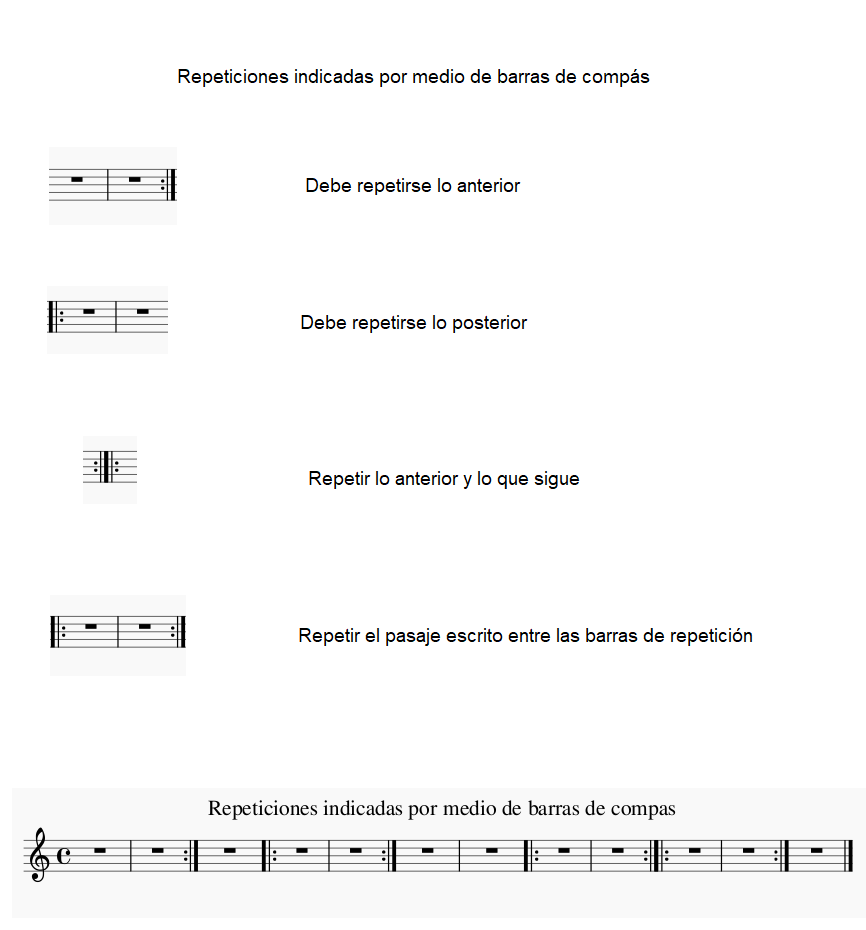 Repeticiones indicadas por medio de barras de compás

Debe repetirse lo anterior

Debe repetirse lo posterior

Repetir lo anterior y lo que sigue

Repetir el pasaje escrito entre las barras de repetición

Repeticiones indicadas por medio de barras de compas